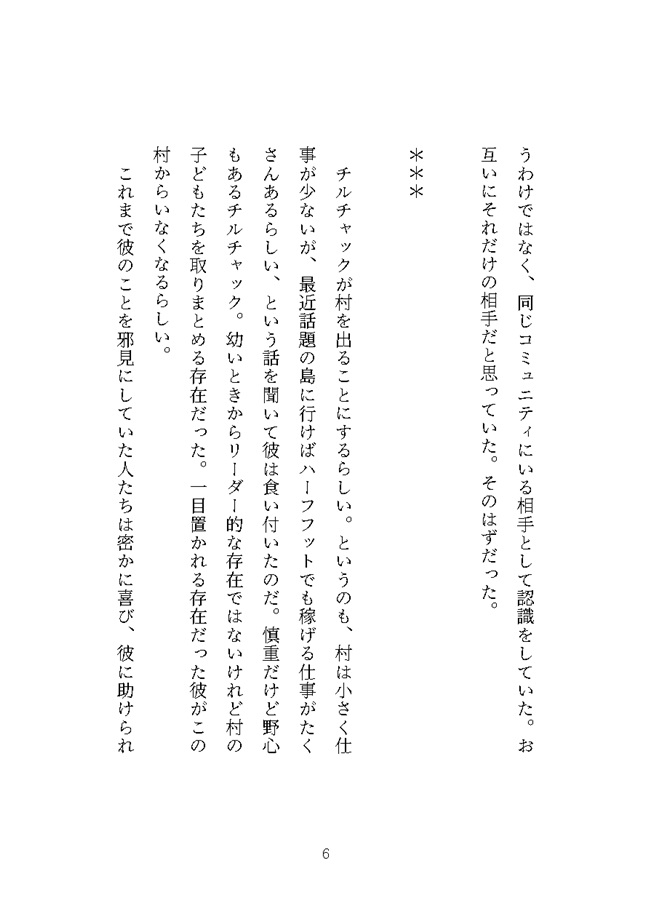 うわけではなく、同じコミュニティにいる相手として認識をしていた。お互いにそれだけの相手だと思っていた。そのはずだった。

＊＊＊

チルチャックが村を出ることにするらしい。というのも、村は小さく仕事が少ないが、最近話題の島に行けばハーフフットでも稼げる仕事がたくさんあるらしい、という話を聞いて彼は食い付いたのだ。慎重だけど野心もあるチルチャック。幼いときからリーダー的な存在ではないけれど村の子どもたちを取りまとめる存在だった。一目置かれる存在だった彼がこの村からいなくなるらしい。

これまで彼のことを邪見にしていた人たちは密かに喜び、彼に助けられ

6